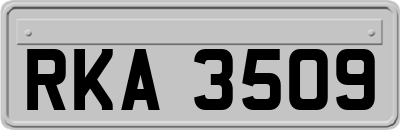 RKA 3509